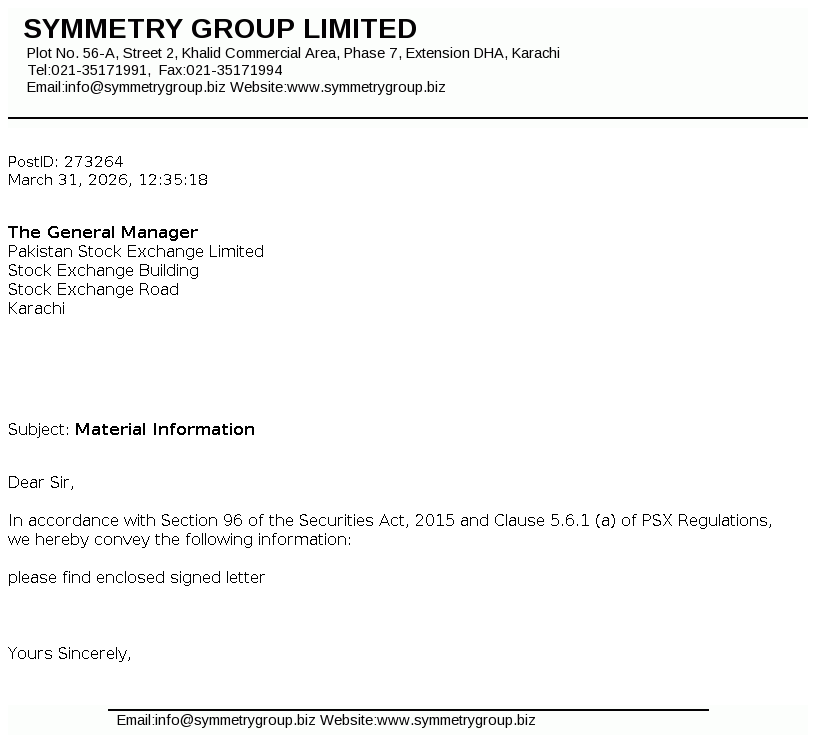 SYMMETRY GROUP LIMITED
Plot No. 56-A, Street 2, Khalid Commercial Area, Phase 7, Extension DHA, Karachi
Tel:021-35171991, Fax:021-35171994
Email:info@symmetrygroup.biz Website:www.symmetrygroup.biz

PostID: 273264
March 31, 2026, 12:35:18

The General Manager
Pakistan Stock Exchange Limited
Stock Exchange Building
Stock Exchange Road
Karachi

Subject: Material Information

Dear Sir,

In accordance with Section 96 of the Securities Act, 2015 and Clause 5.6.1 (a) of PSX Regulations, we hereby convey the following information:

please find enclosed signed letter

Yours Sincerely,

Email:info@symmetrygroup.biz Website:www.symmetrygroup.biz